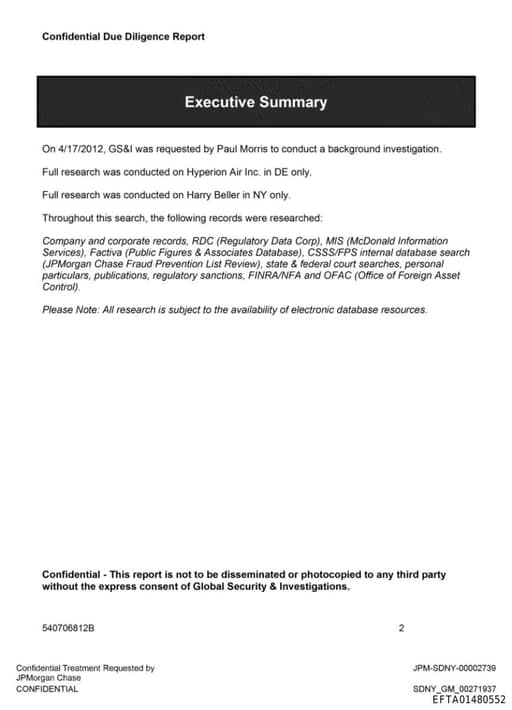 Confidential Due Diligence Report

Executive Summary

On 4/17/2012, GS&I was requested by Paul Morris to conduct a background investigation.

Full research was conducted on Hyperion Air Inc. in DE only.

Full research was conducted on Harry Beller in NY only.

Throughout this search, the following records were researched:

Company and corporate records, RDC (Regulatory Data Corp), MIS (McDonald Information Services), Factiva (Public Figures & Associates Database), CSSS/FPS internal database search (JPMorgan Chase Fraud Prevention List Review), state & federal court searches, personal particulars, publications, regulatory sanctions, FINRA/NFA and OFAC (Office of Foreign Asset Control).

Please Note: All research is subject to the availability of electronic database resources.

Confidential - This report is not to be disseminated or photocopied to any third party without the express consent of Global Security & Investigations.

540706812B

2

Confidential Treatment Requested by JPMorgan Chase
CONFIDENTIAL

JPM-SDNY-00002739

SDNY_GM_00271937
EFTA01480552